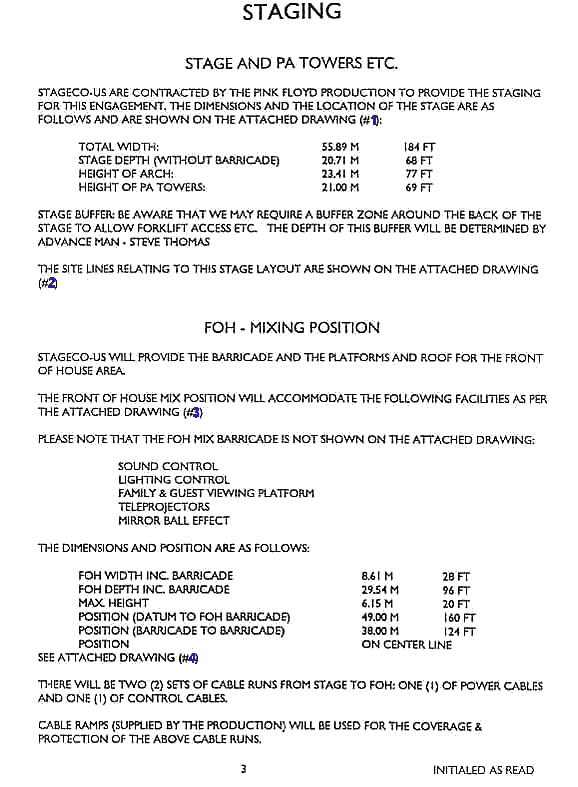 STAGING

STAGE AND PA TOWERS ETC.

STAGECO-US ARE CONTRACTED BY THE PINK FLOYD PRODUCTION TO PROVIDE THE STAGING FOR THIS ENGAGEMENT. THE DIMENSIONS AND THE LOCATION OF THE STAGE ARE AS FOLLOWS AND ARE SHOWN ON THE ATTACHED DRAWING (#1):

| | | |
|---|---|---|
| TOTAL WIDTH: | 55.89 M | 184 FT |
| STAGE DEPTH (WITHOUT BARRICADE) | 20.71 M | 68 FT |
| HEIGHT OF ARCH: | 23.41 M | 77 FT |
| HEIGHT OF PA TOWERS: | 21.00 M | 69 FT |

STAGE BUFFER: BE AWARE THAT WE MAY REQUIRE A BUFFER ZONE AROUND THE BACK OF THE STAGE TO ALLOW FORKLIFT ACCESS ETC. THE DEPTH OF THIS BUFFER WILL BE DETERMINED BY ADVANCE MAN - STEVE THOMAS

THE SITE LINES RELATING TO THIS STAGE LAYOUT ARE SHOWN ON THE ATTACHED DRAWING (#2)

FOH - MIXING POSITION

STAGECO-US WILL PROVIDE THE BARRICADE AND THE PLATFORMS AND ROOF FOR THE FRONT OF HOUSE AREA.

THE FRONT OF HOUSE MIX POSITION WILL ACCOMMODATE THE FOLLOWING FACILITIES AS PER THE ATTACHED DRAWING (#3)

PLEASE NOTE THAT THE FOH MIX BARRICADE IS NOT SHOWN ON THE ATTACHED DRAWING:

SOUND CONTROL
LIGHTING CONTROL
FAMILY & GUEST VIEWING PLATFORM
TELEPROJECTORS
MIRROR BALL EFFECT

THE DIMENSIONS AND POSITION ARE AS FOLLOWS:

| | | |
|---|---|---|
| FOH WIDTH INC. BARRICADE | 8.61 M | 28 FT |
| FOH DEPTH INC. BARRICADE | 29.54 M | 96 FT |
| MAX. HEIGHT | 6.15 M | 20 FT |
| POSITION (DATUM TO FOH BARRICADE) | 49.00 M | 160 FT |
| POSITION (BARRICADE TO BARRICADE) | 38.00 M | 124 FT |
| POSITION | ON CENTER LINE | |

SEE ATTACHED DRAWING (#4)

THERE WILL BE TWO (2) SETS OF CABLE RUNS FROM STAGE TO FOH: ONE (1) OF POWER CABLES AND ONE (1) OF CONTROL CABLES.

CABLE RAMPS (SUPPLIED BY THE PRODUCTION) WILL BE USED FOR THE COVERAGE & PROTECTION OF THE ABOVE CABLE RUNS.

3

INITIALED AS READ